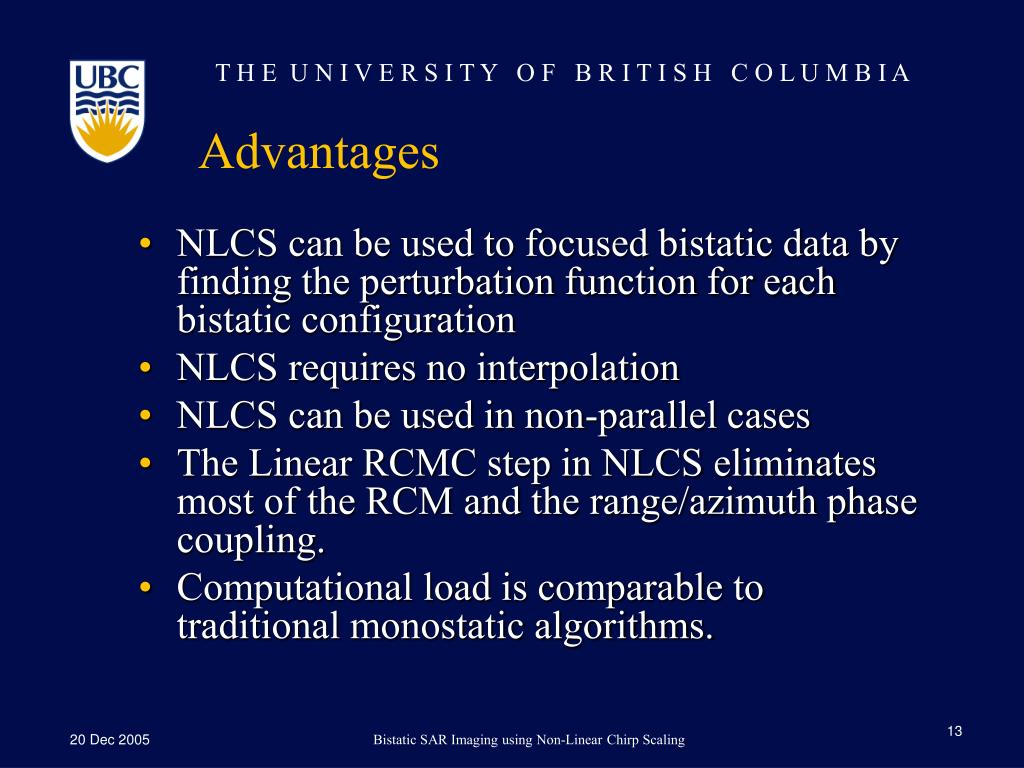 UBC

THE UNIVERSITY OF BRITISH COLUMBIA

Advantages

• NLCS can be used to focused bistatic data by finding the perturbation function for each bistatic configuration
• NLCS requires no interpolation
• NLCS can be used in non-parallel cases
• The Linear RCMC step in NLCS eliminates most of the RCM and the range/azimuth phase coupling.
• Computational load is comparable to traditional monostatic algorithms.

20 Dec 2005

Bistatic SAR Imaging using Non-Linear Chirp Scaling

13